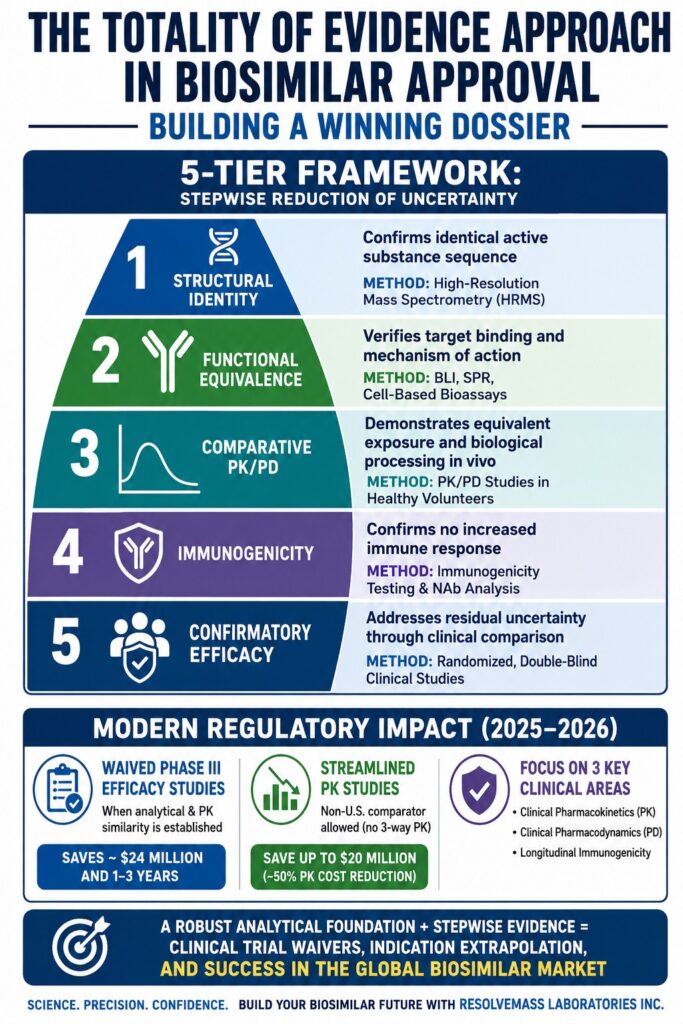 THE TOTALITY OF EVIDENCE APPROACH IN BIOSIMILAR APPROVAL

BUILDING A WINNING DOSSIER

5-TIER FRAMEWORK:
STEPWISE REDUCTION OF UNCERTAINTY

1 STRUCTURAL IDENTITY
Confirms identical active substance sequence
METHOD: High-Resolution Mass Spectrometry (HRMS)

2 FUNCTIONAL EQUIVALENCE
Verifies target binding and mechanism of action
METHOD: BLI, SPR, Cell-Based Bioassays

3 COMPARATIVE PK/PD
Demonstrates equivalent exposure and biological processing in vivo
METHOD: PK/PD Studies in Healthy Volunteers

4 IMMUNOGENICITY
Confirms no increased immune response
METHOD: Immunogenicity Testing & NAb Analysis

5 CONFIRMATORY EFFICACY
Addresses residual uncertainty through clinical comparison
METHOD: Randomized, Double-Blind Clinical Studies

MODERN REGULATORY IMPACT (2025–2026)

WAIVED PHASE III EFFICACY STUDIES
When analytical & PK similarity is established
SAVES ~ $24 MILLION AND 1–3 YEARS

STREAMLINED PK STUDIES
Non-U.S. comparator allowed (no 3-way PK)
SAVE UP TO $20 MILLION (~50% PK COST REDUCTION)

FOCUS ON 3 KEY CLINICAL AREAS
• Clinical Pharmacokinetics (PK)
• Clinical Pharmacodynamics (PD)
• Longitudinal Immunogenicity

A ROBUST ANALYTICAL FOUNDATION + STEPWISE EVIDENCE = CLINICAL TRIAL WAIVERS, INDICATION EXTRAPOLATION, AND SUCCESS IN THE GLOBAL BIOSIMILAR MARKET

SCIENCE. PRECISION. CONFIDENCE. BUILD YOUR BIOSIMILAR FUTURE WITH RESOLVEMASS LABORATORIES INC.